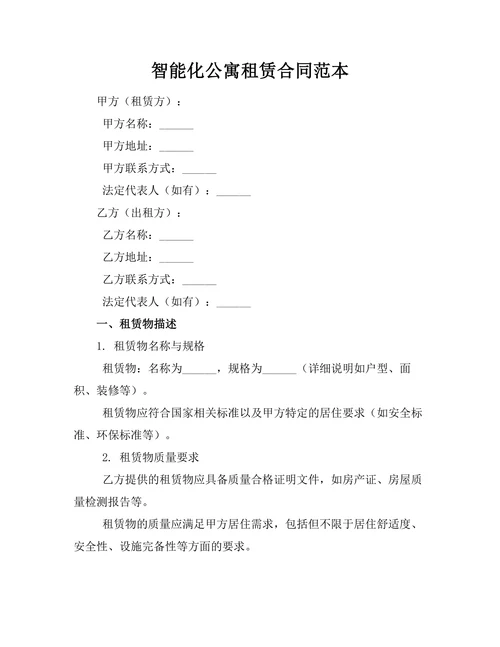 智能化公寓租赁合同范本

甲方（租赁方）：

甲方名称：______

甲方地址：______

甲方联系方式：______

法定代表人（如有）：______

乙方（出租方）：

乙方名称：______

乙方地址：______

乙方联系方式：______

法定代表人（如有）：______

一、租赁物描述

1. 租赁物名称与规格

租赁物：名称为______，规格为______（详细说明如户型、面积、装修等）。

租赁物应符合国家相关标准以及甲方特定的居住要求（如安全标准、环保标准等）。

2. 租赁物质量要求

乙方提供的租赁物应具备质量合格证明文件，如房产证、房屋质量检测报告等。

租赁物的质量应满足甲方居住需求，包括但不限于居住舒适度、安全性、设施完备性等方面的要求。